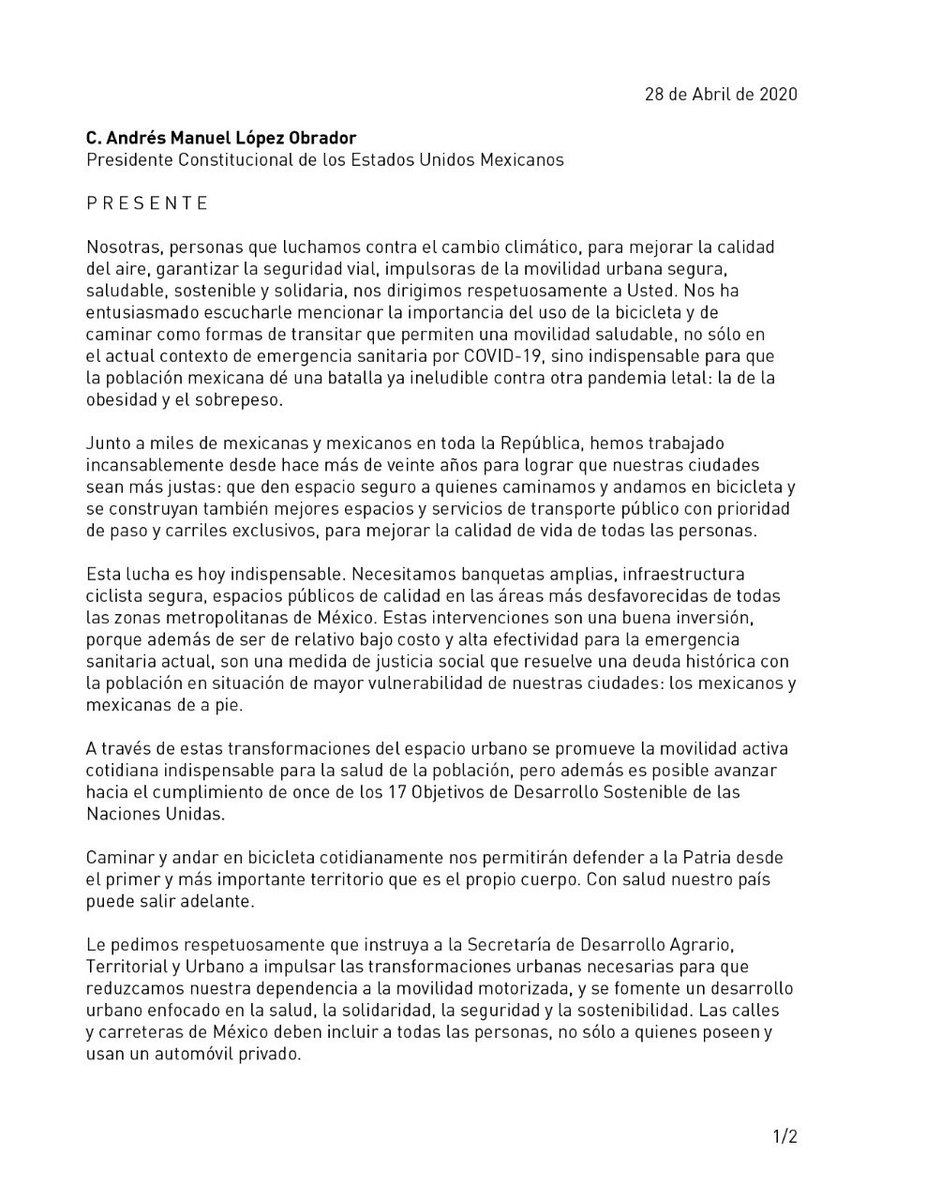 28 de Abril de 2020

C. Andrés Manuel López Obrador
Presidente Constitucional de los Estados Unidos Mexicanos

P R E S E N T E

Nosotras, personas que luchamos contra el cambio climático, para mejorar la calidad del aire, garantizar la seguridad vial, impulsoras de la movilidad urbana segura, saludable, sostenible y solidaria, nos dirigimos respetuosamente a Usted. Nos ha entusiasmado escucharle mencionar la importancia del uso de la bicicleta y de caminar como formas de transitar que permiten una movilidad saludable, no sólo en el actual contexto de emergencia sanitaria por COVID-19, sino indispensable para que la población mexicana dé una batalla ya ineludible contra otra pandemia letal: la de la obesidad y el sobrepeso.

Junto a miles de mexicanas y mexicanos en toda la República, hemos trabajado incansablemente desde hace más de veinte años para lograr que nuestras ciudades sean más justas: que den espacio seguro a quienes caminamos y andamos en bicicleta y se construyan también mejores espacios y servicios de transporte público con prioridad de paso y carriles exclusivos, para mejorar la calidad de vida de todas las personas.

Esta lucha es hoy indispensable. Necesitamos banquetas amplias, infraestructura ciclista segura, espacios públicos de calidad en las áreas más desfavorecidas de todas las zonas metropolitanas de México. Estas intervenciones son una buena inversión, porque además de ser de relativo bajo costo y alta efectividad para la emergencia sanitaria actual, son una medida de justicia social que resuelve una deuda histórica con la población en situación de mayor vulnerabilidad de nuestras ciudades: los mexicanos y mexicanas de a pie.

A través de estas transformaciones del espacio urbano se promueve la movilidad activa cotidiana indispensable para la salud de la población, pero además es posible avanzar hacia el cumplimiento de once de los 17 Objetivos de Desarrollo Sostenible de las Naciones Unidas.

Caminar y andar en bicicleta cotidianamente nos permitirán defender a la Patria desde el primer y más importante territorio que es el propio cuerpo. Con salud nuestro país puede salir adelante.

Le pedimos respetuosamente que instruya a la Secretaría de Desarrollo Agrario, Territorial y Urbano a impulsar las transformaciones urbanas necesarias para que reduzcamos nuestra dependencia a la movilidad motorizada, y se fomente un desarrollo urbano enfocado en la salud, la solidaridad, la seguridad y la sostenibilidad. Las calles y carreteras de México deben incluir a todas las personas, no sólo a quienes poseen y usan un automóvil privado.

1/2